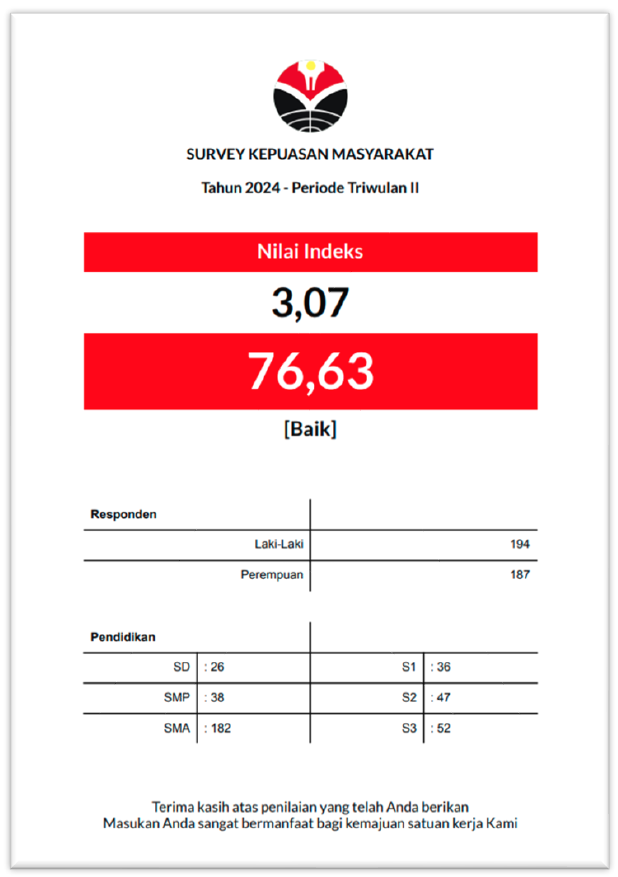 SURVEY KEPUASAN MASYARAKAT

Tahun 2024 - Periode Triwulan II

Nilai Indeks

3,07

76,63

[Baik]

| Responden | |
|---|---|
| Laki-Laki | 194 |
| Perempuan | 187 |

| Pendidikan | | | |
|---|---|---|---|
| SD | : 26 | S1 | : 36 |
| SMP | : 38 | S2 | : 47 |
| SMA | : 182 | S3 | : 52 |

Terima kasih atas penilaian yang telah Anda berikan
Masukan Anda sangat bermanfaat bagi kemajuan satuan kerja Kami